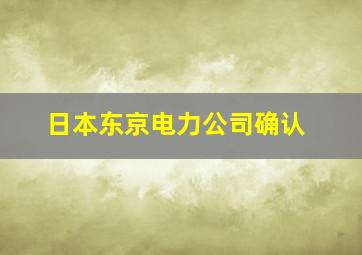 日本东京电力公司确认